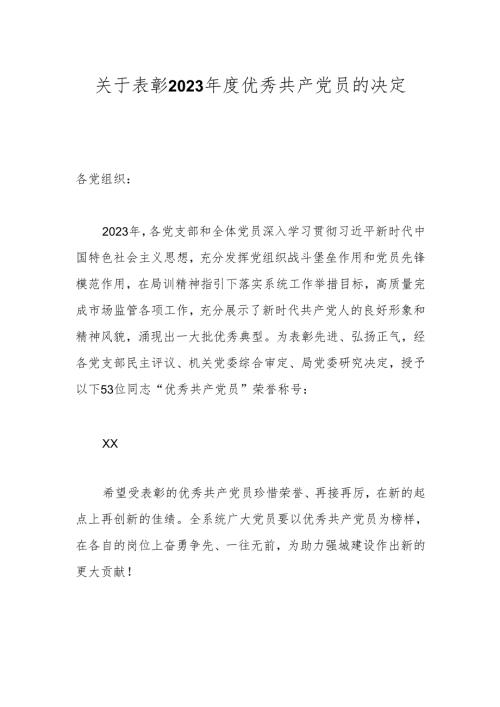 关于表彰2023年度优秀共产党员的决定

各党组织：

2023年，各党支部和全体党员深入学习贯彻习近平新时代中国特色社会主义思想，充分发挥党组织战斗堡垒作用和党员先锋模范作用，在局训精神指引下落实系统工作举措目标，高质量完成市场监管各项工作，充分展示了新时代共产党人的良好形象和精神风貌，涌现出一大批优秀典型。为表彰先进、弘扬正气，经各党支部民主评议、机关党委综合审定、局党委研究决定，授予以下53位同志“优秀共产党员”荣誉称号：

XX

希望受表彰的优秀共产党员珍惜荣誉、再接再厉，在新的起点上再创新的佳绩。全系统广大党员要以优秀共产党员为榜样，在各自的岗位上奋勇争先、一往无前，为助力强城建设作出新的更大贡献！